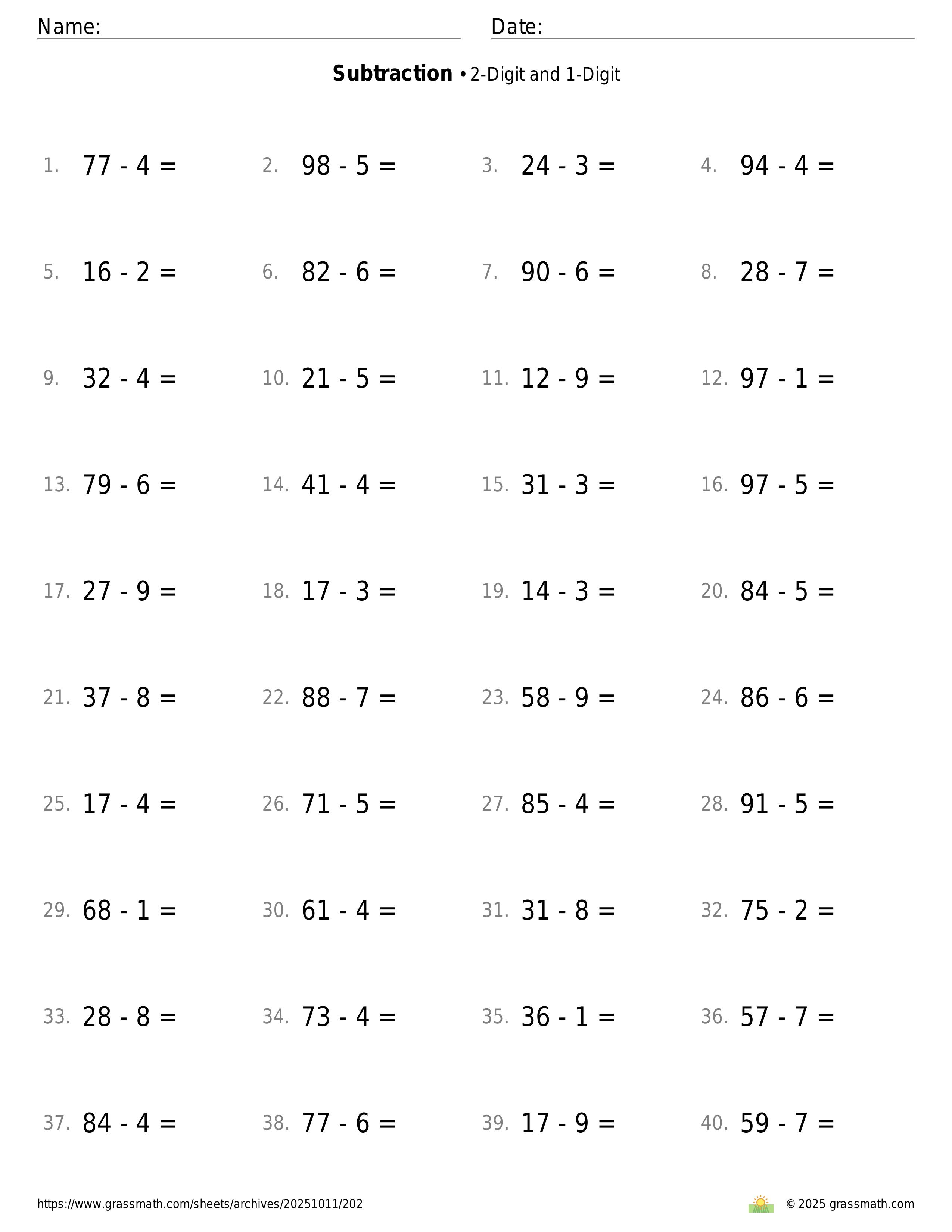 Name: Date:

**Subtraction** • 2-Digit and 1-Digit

1. $77 - 4 =$
2. $98 - 5 =$
3. $24 - 3 =$
4. $94 - 4 =$
5. $16 - 2 =$
6. $82 - 6 =$
7. $90 - 6 =$
8. $28 - 7 =$
9. $32 - 4 =$
10. $21 - 5 =$
11. $12 - 9 =$
12. $97 - 1 =$
13. $79 - 6 =$
14. $41 - 4 =$
15. $31 - 3 =$
16. $97 - 5 =$
17. $27 - 9 =$
18. $17 - 3 =$
19. $14 - 3 =$
20. $84 - 5 =$
21. $37 - 8 =$
22. $88 - 7 =$
23. $58 - 9 =$
24. $86 - 6 =$
25. $17 - 4 =$
26. $71 - 5 =$
27. $85 - 4 =$
28. $91 - 5 =$
29. $68 - 1 =$
30. $61 - 4 =$
31. $31 - 8 =$
32. $75 - 2 =$
33. $28 - 8 =$
34. $73 - 4 =$
35. $36 - 1 =$
36. $57 - 7 =$
37. $84 - 4 =$
38. $77 - 6 =$
39. $17 - 9 =$
40. $59 - 7 =$

https://www.grassmath.com/sheets/archives/20251011/202 © 2025 grassmath.com